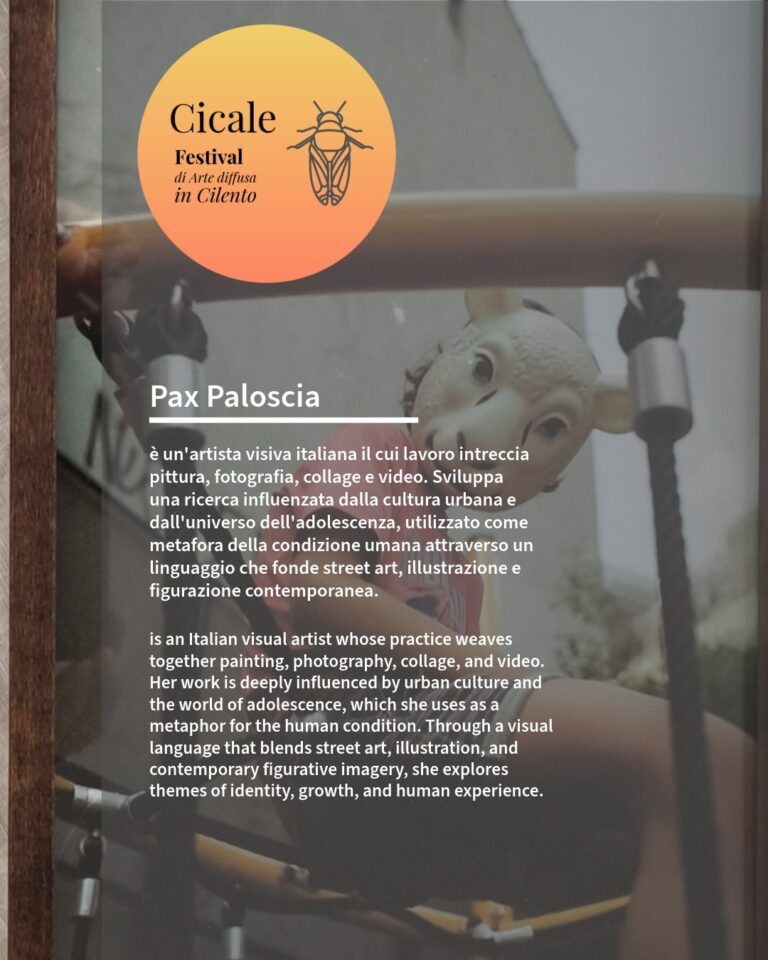 Cicale
Festival
di Arte diffusa
in Cilento

Pax Paloscia

è un'artista visiva italiana il cui lavoro intreccia pittura, fotografia, collage e video. Sviluppa una ricerca influenzata dalla cultura urbana e dall'universo dell'adolescenza, utilizzato come metafora della condizione umana attraverso un linguaggio che fonde street art, illustrazione e figurazione contemporanea.

is an Italian visual artist whose practice weaves together painting, photography, collage, and video. Her work is deeply influenced by urban culture and the world of adolescence, which she uses as a metaphor for the human condition. Through a visual language that blends street art, illustration, and contemporary figurative imagery, she explores themes of identity, growth, and human experience.